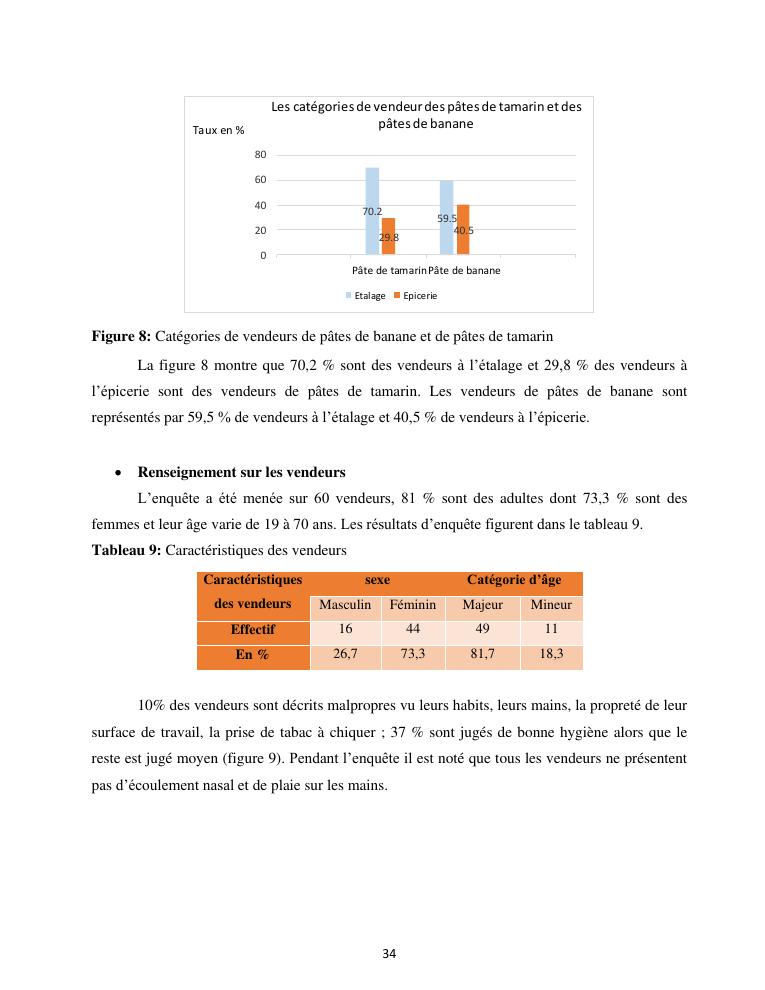 Les catégories de vendeur des pâtes de tamarin et des pâtes de banane

Taux en %

80
60
40
20
0

70.2
29.8
59.5
40.5

Pâte de tamarin Pâte de banane

Etalage Epicerie

**Figure 8:** Catégories de vendeurs de pâtes de banane et de pâtes de tamarin

La figure 8 montre que 70,2 % sont des vendeurs à l'étalage et 29,8 % des vendeurs à l'épicerie sont des vendeurs de pâtes de tamarin. Les vendeurs de pâtes de banane sont représentés par 59,5 % de vendeurs à l'étalage et 40,5 % de vendeurs à l'épicerie.

• **Renseignement sur les vendeurs**

L'enquête a été menée sur 60 vendeurs, 81 % sont des adultes dont 73,3 % sont des femmes et leur âge varie de 19 à 70 ans. Les résultats d'enquête figurent dans le tableau 9.

**Tableau 9:** Caractéristiques des vendeurs

| Caractéristiques des vendeurs | sexe | | Catégorie d'âge | |
|---|---|---|---|---|
| | Masculin | Féminin | Majeur | Mineur |
| Effectif | 16 | 44 | 49 | 11 |
| En % | 26,7 | 73,3 | 81,7 | 18,3 |

10% des vendeurs sont décrits malpropres vu leurs habits, leurs mains, la propreté de leur surface de travail, la prise de tabac à chiquer ; 37 % sont jugés de bonne hygiène alors que le reste est jugé moyen (figure 9). Pendant l'enquête il est noté que tous les vendeurs ne présentent pas d'écoulement nasal et de plaie sur les mains.

34